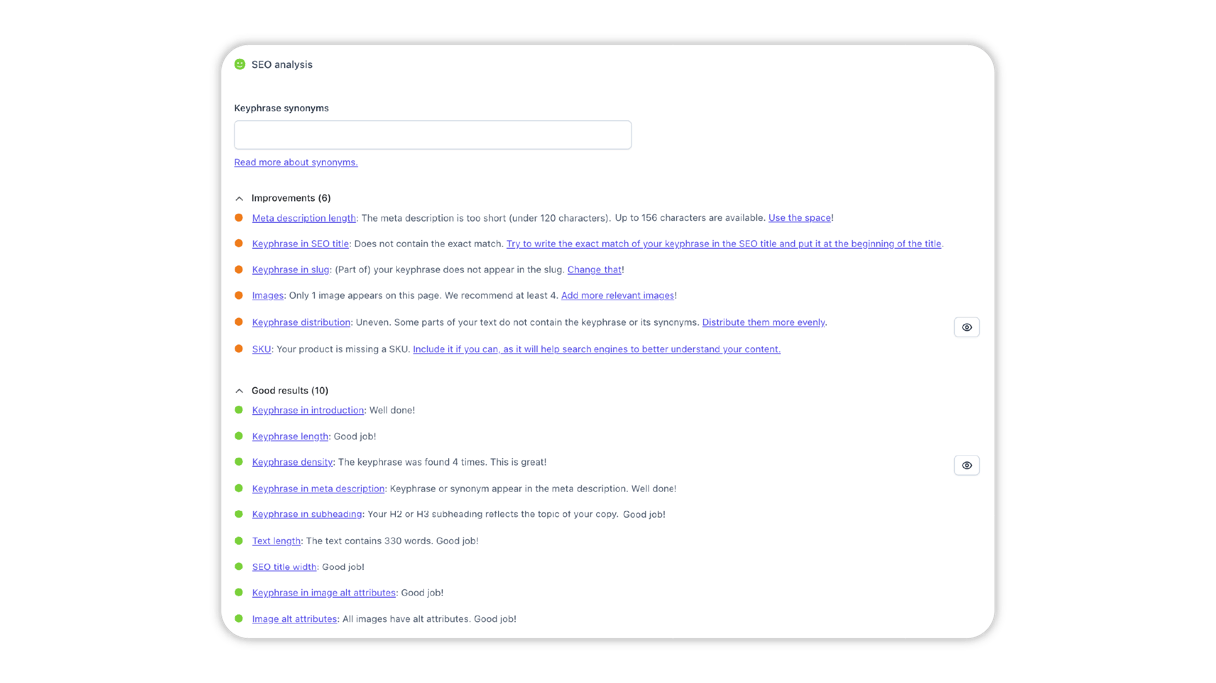 SEO analysis

Keyphrase synonyms

Read more about synonyms.

Improvements (6)

Meta description length: The meta description is too short (under 120 characters). Up to 156 characters are available. Use the space!

Keyphrase in SEO title: Does not contain the exact match. Try to write the exact match of your keyphrase in the SEO title and put it at the beginning of the title.

Keyphrase in slug: (Part of) your keyphrase does not appear in the slug. Change that!

Images: Only 1 image appears on this page. We recommend at least 4. Add more relevant images!

Keyphrase distribution: Uneven. Some parts of your text do not contain the keyphrase or its synonyms. Distribute them more evenly.

SKU: Your product is missing a SKU. Include it if you can, as it will help search engines to better understand your content.

Good results (10)

Keyphrase in introduction: Well done!

Keyphrase length: Good job!

Keyphrase density: The keyphrase was found 4 times. This is great!

Keyphrase in meta description: Keyphrase or synonym appear in the meta description. Well done!

Keyphrase in subheading: Your H2 or H3 subheading reflects the topic of your copy. Good job!

Text length: The text contains 330 words. Good job!

SEO title width: Good job!

Keyphrase in image alt attributes: Good job!

Image alt attributes: All images have alt attributes. Good job!